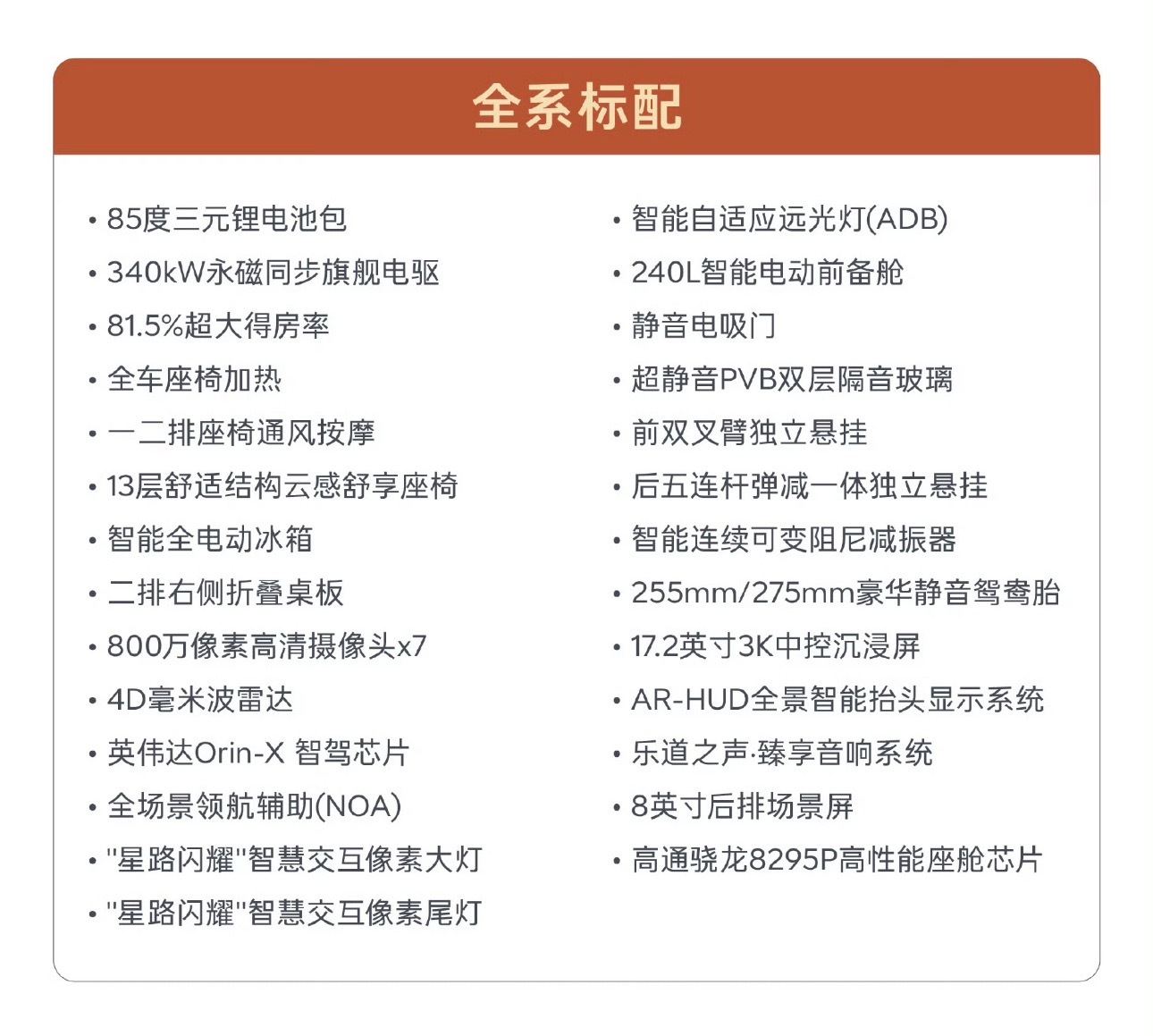 全系标配

• 85度三元锂电池包
• 340kW永磁同步旗舰电驱
• 81.5%超大得房率
• 全车座椅加热
• 一二排座椅通风按摩
• 13层舒适结构云感舒享座椅
• 智能全电动冰箱
• 二排右侧折叠桌板
• 800万像素高清摄像头x7
• 4D毫米波雷达
• 英伟达Orin-X 智驾芯片
• 全场景领航辅助(NOA)
• "星路闪耀"智慧交互像素大灯
• "星路闪耀"智慧交互像素尾灯

• 智能自适应远光灯(ADB)
• 240L智能电动前备舱
• 静音电吸门
• 超静音PVB双层隔音玻璃
• 前双叉臂独立悬挂
• 后五连杆弹减一体独立悬挂
• 智能连续可变阻尼减振器
• 255mm/275mm豪华静音鸳鸯胎
• 17.2英寸3K中控沉浸屏
• AR-HUD全景智能抬头显示系统
• 乐道之声·臻享音响系统
• 8英寸后排场景屏
• 高通骁龙8295P高性能座舱芯片